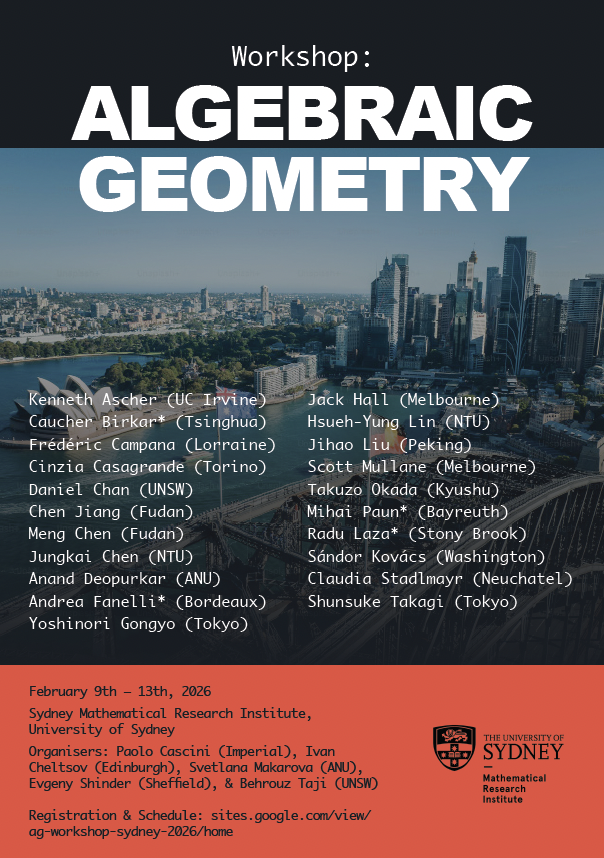 Workshop:

ALGEBRAIC GEOMETRY

Kenneth Ascher (UC Irvine)
Caucher Birkar* (Tsinghua)
Frédéric Campana (Lorraine)
Cinzia Casagrande (Torino)
Daniel Chan (UNSW)
Chen Jiang (Fudan)
Meng Chen (Fudan)
Jungkai Chen (NTU)
Anand Deopurkar (ANU)
Andrea Fanelli* (Bordeaux)
Yoshinori Gongyo (Tokyo)

Jack Hall (Melbourne)
Hsueh-Yung Lin (NTU)
Jihao Liu (Peking)
Scott Mullane (Melbourne)
Takuzo Okada (Kyushu)
Mihai Paun* (Bayreuth)
Radu Laza* (Stony Brook)
Sándor Kovács (Washington)
Claudia Stadlmayr (Neuchatel)
Shunsuke Takagi (Tokyo)

February 9th – 13th, 2026

Sydney Mathematical Research Institute, University of Sydney

Organisers: Paolo Cascini (Imperial), Ivan Cheltsov (Edinburgh), Svetlana Makarova (ANU), Evgeny Shinder (Sheffield), & Behrouz Taji (UNSW)

Registration & Schedule: sites.google.com/view/ag-workshop-sydney-2026/home

THE UNIVERSITY OF SYDNEY

Mathematical Research Institute